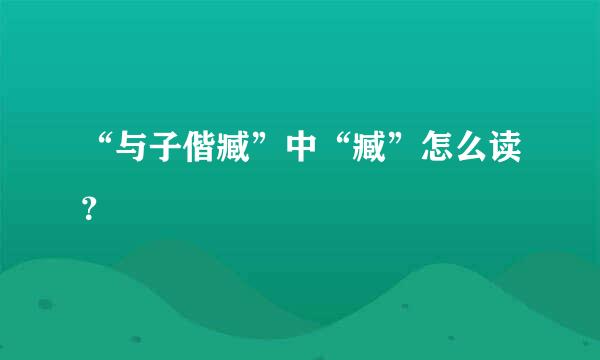 “与子偕臧”中“臧”怎么读？